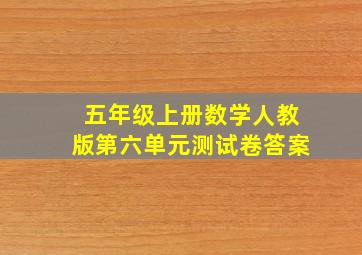 五年级上册数学人教版第六单元测试卷答案